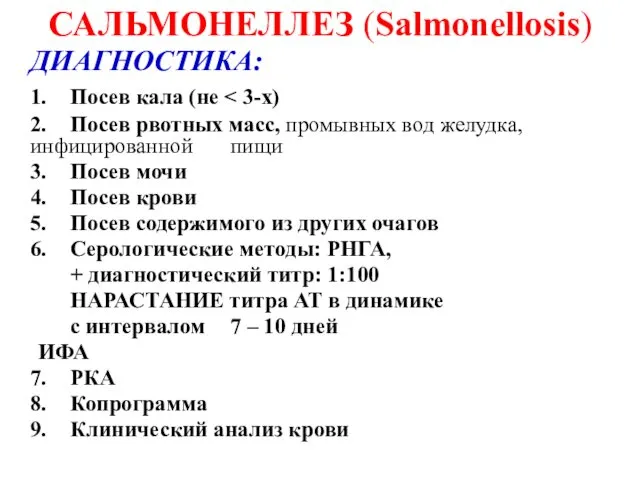 САЛЬМОНЕЛЛЕЗ (Salmonellosis)

ДИАГНОСТИКА:

1. Посев кала (не < 3-х)
2. Посев рвотных масс, промывных вод желудка, инфицированной пищи
3. Посев мочи
4. Посев крови
5. Посев содержимого из других очагов
6. Серологические методы: РНГА,
+ диагностический титр: 1:100
НАРАСТАНИЕ титра АТ в динамике
с интервалом 7 – 10 дней
ИФА
7. РКА
8. Копрограмма
9. Клинический анализ крови